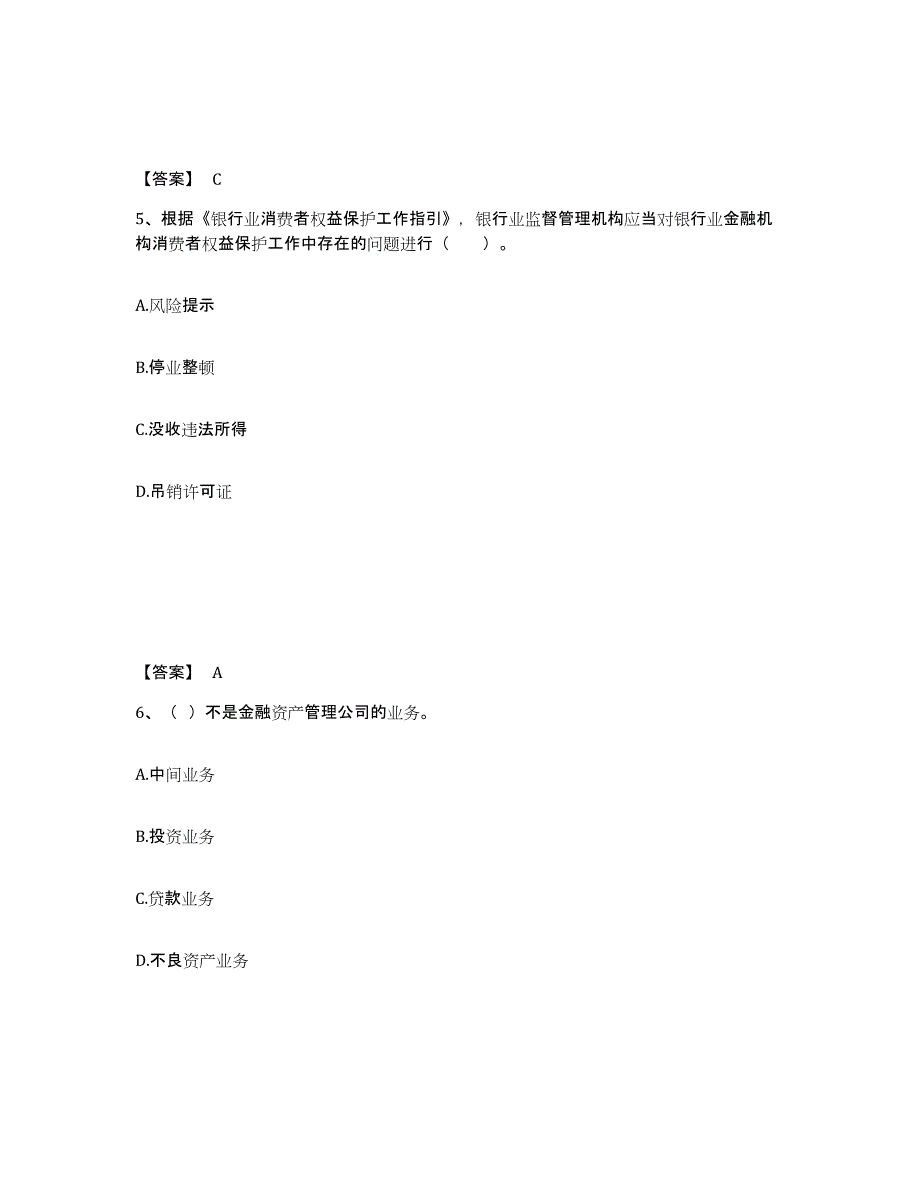 【答案】 C

5、根据《银行业消费者权益保护工作指引》，银行业监督管理机构应当对银行业金融机构消费者权益保护工作中存在的问题进行（　　）。

A.风险提示

B.停业整顿

C.没收违法所得

D.吊销许可证

【答案】 A

6、（ ）不是金融资产管理公司的业务。

A.中间业务

B.投资业务

C.贷款业务

D.不良资产业务